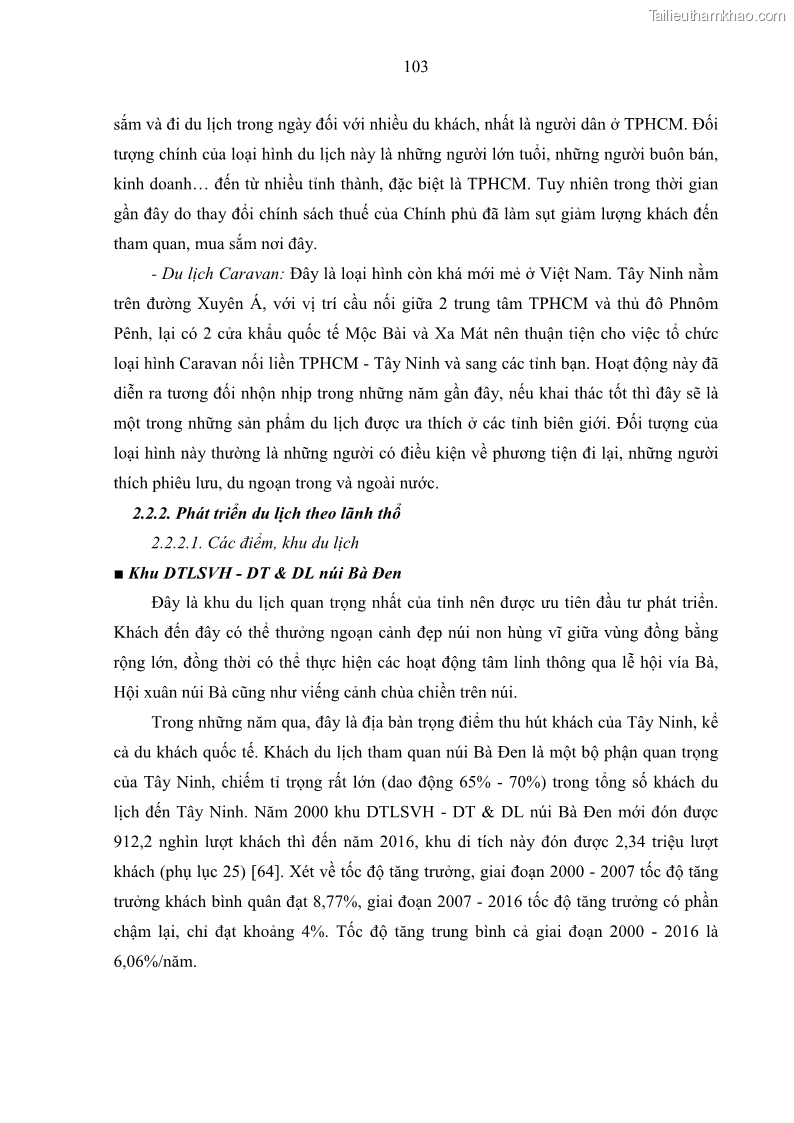 Tailieuthamkhao.com

103

sắm và đi du lịch trong ngày đối với nhiều du khách, nhất là người dân ở TPHCM. Đối tượng chính của loại hình du lịch này là những người lớn tuổi, những người buôn bán, kinh doanh… đến từ nhiều tỉnh thành, đặc biệt là TPHCM. Tuy nhiên trong thời gian gần đây do thay đổi chính sách thuế của Chính phủ đã làm sụt giảm lượng khách đến tham quan, mua sắm nơi đây.

- Du lịch Caravan: Đây là loại hình còn khá mới mẻ ở Việt Nam. Tây Ninh nằm trên đường Xuyên Á, với vị trí cầu nối giữa 2 trung tâm TPHCM và thủ đô Phnôm Pênh, lại có 2 cửa khẩu quốc tế Mộc Bài và Xa Mát nên thuận tiện cho việc tổ chức loại hình Caravan nối liền TPHCM - Tây Ninh và sang các tỉnh bạn. Hoạt động này đã diễn ra tương đối nhộn nhịp trong những năm gần đây, nếu khai thác tốt thì đây sẽ là một trong những sản phẩm du lịch được ưa thích ở các tỉnh biên giới. Đối tượng của loại hình này thường là những người có điều kiện về phương tiện đi lại, những người thích phiêu lưu, du ngoạn trong và ngoài nước.

2.2.2. Phát triển du lịch theo lãnh thổ

2.2.2.1. Các điểm, khu du lịch

■ Khu DTLSVH - DT & DL núi Bà Đen

Đây là khu du lịch quan trọng nhất của tỉnh nên được ưu tiên đầu tư phát triển. Khách đến đây có thể thưởng ngoạn cảnh đẹp núi non hùng vĩ giữa vùng đồng bằng rộng lớn, đồng thời có thể thực hiện các hoạt động tâm linh thông qua lễ hội vía Bà, Hội xuân núi Bà cũng như viếng cảnh chùa chiền trên núi.

Trong những năm qua, đây là địa bàn trọng điểm thu hút khách của Tây Ninh, kể cả du khách quốc tế. Khách du lịch tham quan núi Bà Đen là một bộ phận quan trọng của Tây Ninh, chiếm tỉ trọng rất lớn (dao động 65% - 70%) trong tổng số khách du lịch đến Tây Ninh. Năm 2000 khu DTLSVH - DT & DL núi Bà Đen mới đón được 912,2 nghìn lượt khách thì đến năm 2016, khu di tích này đón được 2,34 triệu lượt khách (phụ lục 25) [64]. Xét về tốc độ tăng trưởng, giai đoạn 2000 - 2007 tốc độ tăng trưởng khách bình quân đạt 8,77%, giai đoạn 2007 - 2016 tốc độ tăng trưởng có phần chậm lại, chỉ đạt khoảng 4%. Tốc độ tăng trung bình cả giai đoạn 2000 - 2016 là 6,06%/năm.